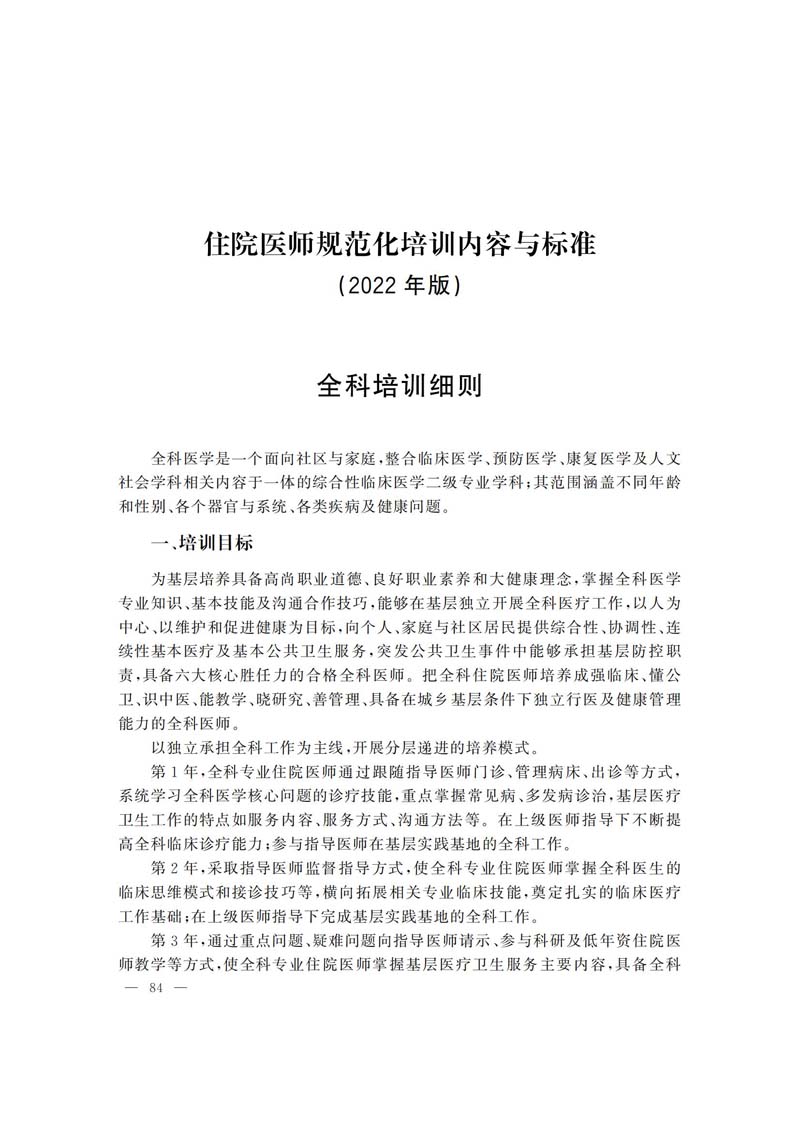 住院医师规范化培训内容与标准

（2022 年版）

全科培训细则

全科医学是一个面向社区与家庭，整合临床医学、预防医学、康复医学及人文社会学科相关内容于一体的综合性临床医学二级专业学科；其范围涵盖不同年龄和性别、各个器官与系统、各类疾病及健康问题。

一、培训目标

为基层培养具备高尚职业道德、良好职业素养和大健康理念，掌握全科医学专业知识、基本技能及沟通合作技巧，能够在基层独立开展全科医疗工作，以人为中心、以维护和促进健康为目标，向个人、家庭与社区居民提供综合性、协调性、连续性基本医疗及基本公共卫生服务，突发公共卫生事件中能够承担基层防控职责，具备六大核心胜任力的合格全科医师。把全科住院医师培养成强临床、懂公卫、识中医、能教学、晓研究、善管理、具备在城乡基层条件下独立行医及健康管理能力的全科医师。

以独立承担全科工作为主线，开展分层递进的培养模式。

第 1 年，全科专业住院医师通过跟随指导医师门诊、管理病床、出诊等方式，系统学习全科医学核心问题的诊疗技能，重点掌握常见病、多发病诊治，基层医疗卫生工作的特点如服务内容、服务方式、沟通方法等。在上级医师指导下不断提高全科临床诊疗能力；参与指导医师在基层实践基地的全科工作。

第 2 年，采取指导医师监督指导方式，使全科专业住院医师掌握全科医生的临床思维模式和接诊技巧等，横向拓展相关专业临床技能，奠定扎实的临床医疗工作基础；在上级医师指导下完成基层实践基地的全科工作。

第 3 年，通过重点问题、疑难问题向指导医师请示、参与科研及低年资住院医师教学等方式，使全科专业住院医师掌握基层医疗卫生服务主要内容，具备全科

— 84 —